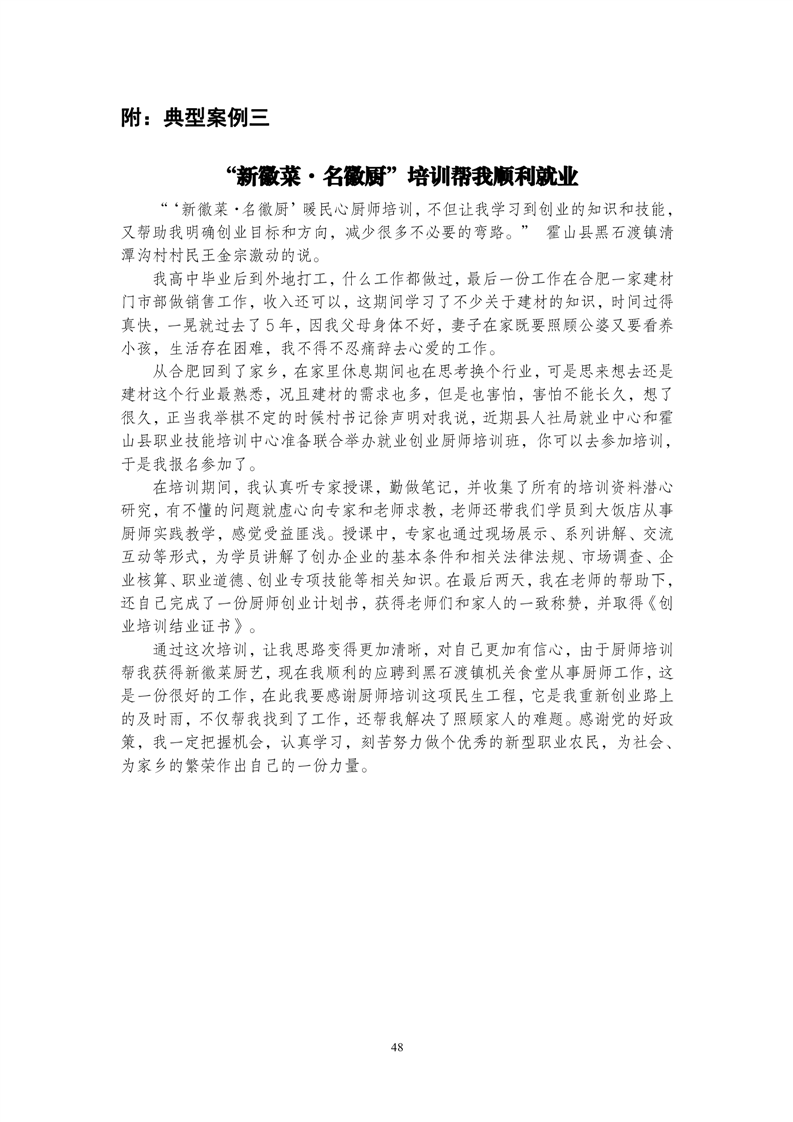 附：典型案例三

“新徽菜·名徽厨”培训帮我顺利就业

“‘新徽菜·名徽厨’暖民心厨师培训，不但让我学习到创业的知识和技能，又帮助我明确创业目标和方向，减少很多不必要的弯路。” 霍山县黑石渡镇清潭沟村村民王金宗激动的说。

我高中毕业后到外地打工，什么工作都做过，最后一份工作在合肥一家建材门市部做销售工作，收入还可以，这期间学习了不少关于建材的知识，时间过得真快，一晃就过去了5年，因我父母身体不好，妻子在家既要照顾公婆又要看养小孩，生活存在困难，我不得不忍痛辞去心爱的工作。

从合肥回到了家乡，在家里休息期间也在思考换个行业，可是思来想去还是建材这个行业最熟悉，况且建材的需求也多，但是也害怕，害怕不能长久，想了很久，正当我举棋不定的时候村书记徐声明对我说，近期县人社局就业中心和霍山县职业技能培训中心准备联合举办就业创业厨师培训班，你可以去参加培训，于是我报名参加了。

在培训期间，我认真听专家授课，勤做笔记，并收集了所有的培训资料潜心研究，有不懂的问题就虚心向专家和老师求教，老师还带我们学员到大饭店从事厨师实践教学，感觉受益匪浅。授课中，专家也通过现场展示、系列讲解、交流互动等形式，为学员讲解了创办企业的基本条件和相关法律法规、市场调查、企业核算、职业道德、创业专项技能等相关知识。在最后两天，我在老师的帮助下，还自己完成了一份厨师创业计划书，获得老师们和家人的一致称赞，并取得《创业培训结业证书》。

通过这次培训，让我思路变得更加清晰，对自己更加有信心，由于厨师培训帮我获得新徽菜厨艺，现在我顺利的应聘到黑石渡镇机关食堂从事厨师工作，这是一份很好的工作，在此我要感谢厨师培训这项民生工程，它是我重新创业路上的及时雨，不仅帮我找到了工作，还帮我解决了照顾家人的难题。感谢党的好政策，我一定把握机会，认真学习，刻苦努力做个优秀的新型职业农民，为社会、为家乡的繁荣作出自己的一份力量。

48